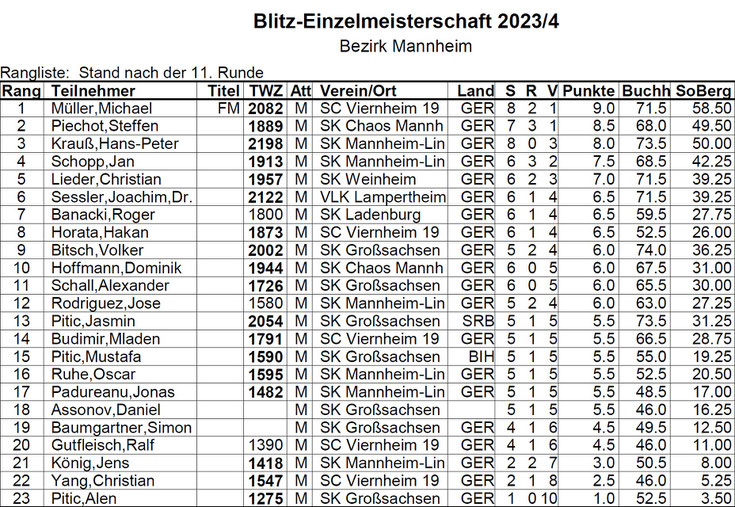 Blitz-Einzelmeisterschaft 2023/4

Bezirk Mannheim

Rangliste: Stand nach der 11. Runde

| Rang | Teilnehmer | Titel | TWZ | Att | Verein/Ort | Land | S | R | V | Punkte | Buchh | SoBerg |
|---|---|---|---|---|---|---|---|---|---|---|---|---|
| 1 | Müller,Michael | FM | 2082 | M | SC Viernheim 19 | GER | 8 | 2 | 1 | 9.0 | 71.5 | 58.50 |
| 2 | Piechot,Steffen | | 1889 | M | SK Chaos Mannh | GER | 7 | 3 | 1 | 8.5 | 68.0 | 49.50 |
| 3 | Krauß,Hans-Peter | | 2198 | M | SK Mannheim-Lin | GER | 8 | 0 | 3 | 8.0 | 73.5 | 50.00 |
| 4 | Schopp,Jan | | 1913 | M | SK Mannheim-Lin | GER | 6 | 3 | 2 | 7.5 | 68.5 | 42.25 |
| 5 | Lieder,Christian | | 1957 | M | SK Weinheim | GER | 6 | 2 | 3 | 7.0 | 71.5 | 39.25 |
| 6 | Sessler,Joachim,Dr. | | 2122 | M | VLK Lampertheim | GER | 6 | 1 | 4 | 6.5 | 71.5 | 39.25 |
| 7 | Banacki,Roger | | 1800 | M | SK Ladenburg | GER | 6 | 1 | 4 | 6.5 | 59.5 | 27.75 |
| 8 | Horata,Hakan | | 1873 | M | SC Viernheim 19 | GER | 6 | 1 | 4 | 6.5 | 52.5 | 26.00 |
| 9 | Bitsch,Volker | | 2002 | M | SK Großsachsen | GER | 5 | 2 | 4 | 6.0 | 74.0 | 36.25 |
| 10 | Hoffmann,Dominik | | 1944 | M | SK Chaos Mannh | GER | 6 | 0 | 5 | 6.0 | 67.5 | 31.00 |
| 11 | Schall,Alexander | | 1726 | M | SK Großsachsen | GER | 6 | 0 | 5 | 6.0 | 65.5 | 30.00 |
| 12 | Rodriguez,Jose | | 1580 | M | SK Mannheim-Lin | GER | 5 | 2 | 4 | 6.0 | 63.0 | 27.25 |
| 13 | Pitic,Jasmin | | 2054 | M | SK Großsachsen | SRB | 5 | 1 | 5 | 5.5 | 73.5 | 31.25 |
| 14 | Budimir,Mladen | | 1791 | M | SC Viernheim 19 | GER | 5 | 1 | 5 | 5.5 | 66.5 | 28.75 |
| 15 | Pitic,Mustafa | | 1590 | M | SK Großsachsen | BIH | 5 | 1 | 5 | 5.5 | 55.0 | 19.25 |
| 16 | Ruhe,Oscar | | 1595 | M | SK Mannheim-Lin | GER | 5 | 1 | 5 | 5.5 | 52.5 | 20.50 |
| 17 | Padureanu,Jonas | | 1482 | M | SK Mannheim-Lin | GER | 5 | 1 | 5 | 5.5 | 48.5 | 17.00 |
| 18 | Assonov,Daniel | | | M | SK Großsachsen | | 5 | 1 | 5 | 5.5 | 46.0 | 16.25 |
| 19 | Baumgartner,Simon | | | M | SK Großsachsen | GER | 4 | 1 | 6 | 4.5 | 49.5 | 12.50 |
| 20 | Gutfleisch,Ralf | | 1390 | M | SC Viernheim 19 | GER | 4 | 1 | 6 | 4.5 | 46.0 | 11.00 |
| 21 | König,Jens | | 1418 | M | SK Mannheim-Lin | GER | 2 | 2 | 7 | 3.0 | 50.5 | 8.00 |
| 22 | Yang,Christian | | 1547 | M | SC Viernheim 19 | GER | 2 | 1 | 8 | 2.5 | 46.0 | 5.25 |
| 23 | Pitic,Alen | | 1275 | M | SK Großsachsen | GER | 1 | 0 | 10 | 1.0 | 52.5 | 3.50 |